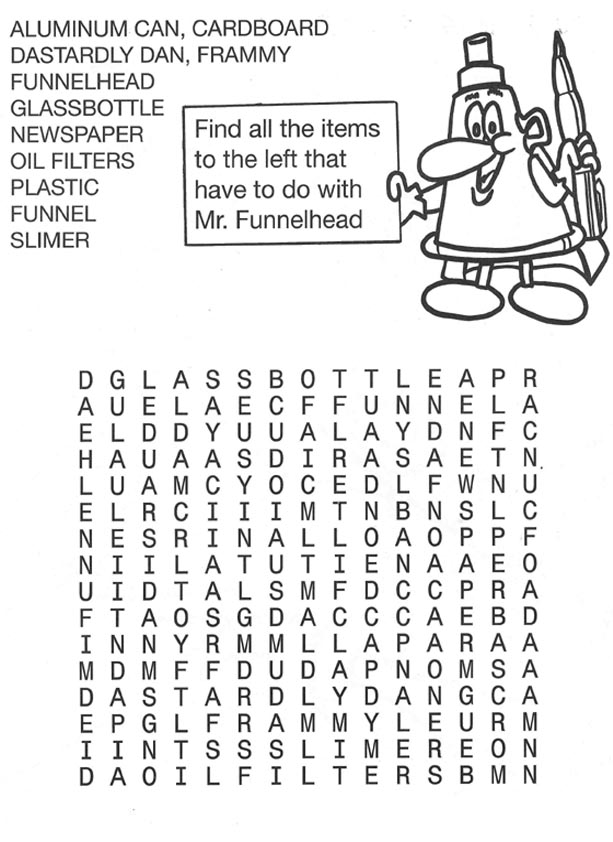 ALUMINUM CAN, CARDBOARD
DASTARDLY DAN, FRAMMY
FUNNELHEAD
GLASSBOTTLE
NEWSPAPER
OIL FILTERS
PLASTIC
FUNNEL
SLIMER

Find all the items to the left that have to do with Mr. Funnelhead

D G L A S S B O T T L E A P R
A U E L A E C F F U N N E L A
E L D D Y U U A L A Y D N F C
H A U A A S D I R A S A E T N
L U A M C Y O C E D L F W N U
E L R C I I I M T N B N S L C
N E S R I N A L L O A O P P F
N I I L A T U T I E N A A E O
U I D T A L S M F D C C P R A
F T A O S G D A C C C A E B D
I N N Y R M M L L A P A R A A
M D M F F D U D A P N O M S A
D A S T A R D L Y D A N G C A
E P G L F R A M M Y L E U R M
I I N T S S S L I M E R E O N
D A O I L F I L T E R S B M N